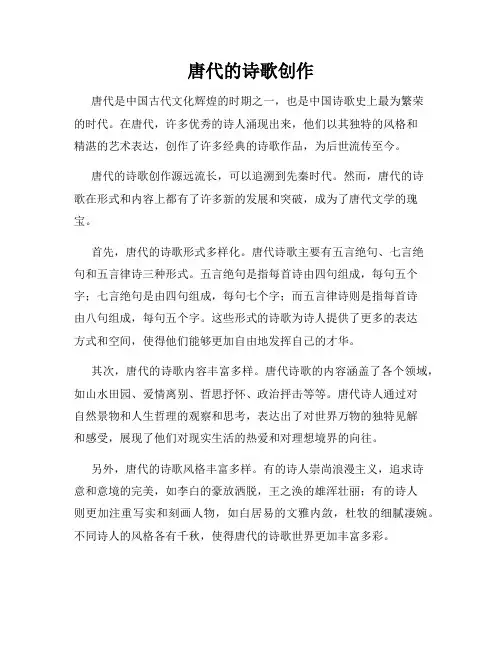 唐代的诗歌创作

唐代是中国古代文化辉煌的时期之一，也是中国诗歌史上最为繁荣的时代。在唐代，许多优秀的诗人涌现出来，他们以其独特的风格和精湛的艺术表达，创作了许多经典的诗歌作品，为后世流传至今。

唐代的诗歌创作源远流长，可以追溯到先秦时代。然而，唐代的诗歌在形式和内容上都有了许多新的发展和突破，成为了唐代文学的瑰宝。

首先，唐代的诗歌形式多样化。唐代诗歌主要有五言绝句、七言绝句和五言律诗三种形式。五言绝句是指每首诗由四句组成，每句五个字；七言绝句是由四句组成，每句七个字；而五言律诗则是指每首诗由八句组成，每句五个字。这些形式的诗歌为诗人提供了更多的表达方式和空间，使得他们能够更加自由地发挥自己的才华。

其次，唐代的诗歌内容丰富多样。唐代诗歌的内容涵盖了各个领域，如山水田园、爱情离别、哲思抒怀、政治抨击等等。唐代诗人通过对自然景物和人生哲理的观察和思考，表达出了对世界万物的独特见解和感受，展现了他们对现实生活的热爱和对理想境界的向往。

另外，唐代的诗歌风格丰富多样。有的诗人崇尚浪漫主义，追求诗意和意境的完美，如李白的豪放洒脱，王之涣的雄浑壮丽；有的诗人则更加注重写实和刻画人物，如白居易的文雅内敛，杜牧的细腻凄婉。不同诗人的风格各有千秋，使得唐代的诗歌世界更加丰富多彩。